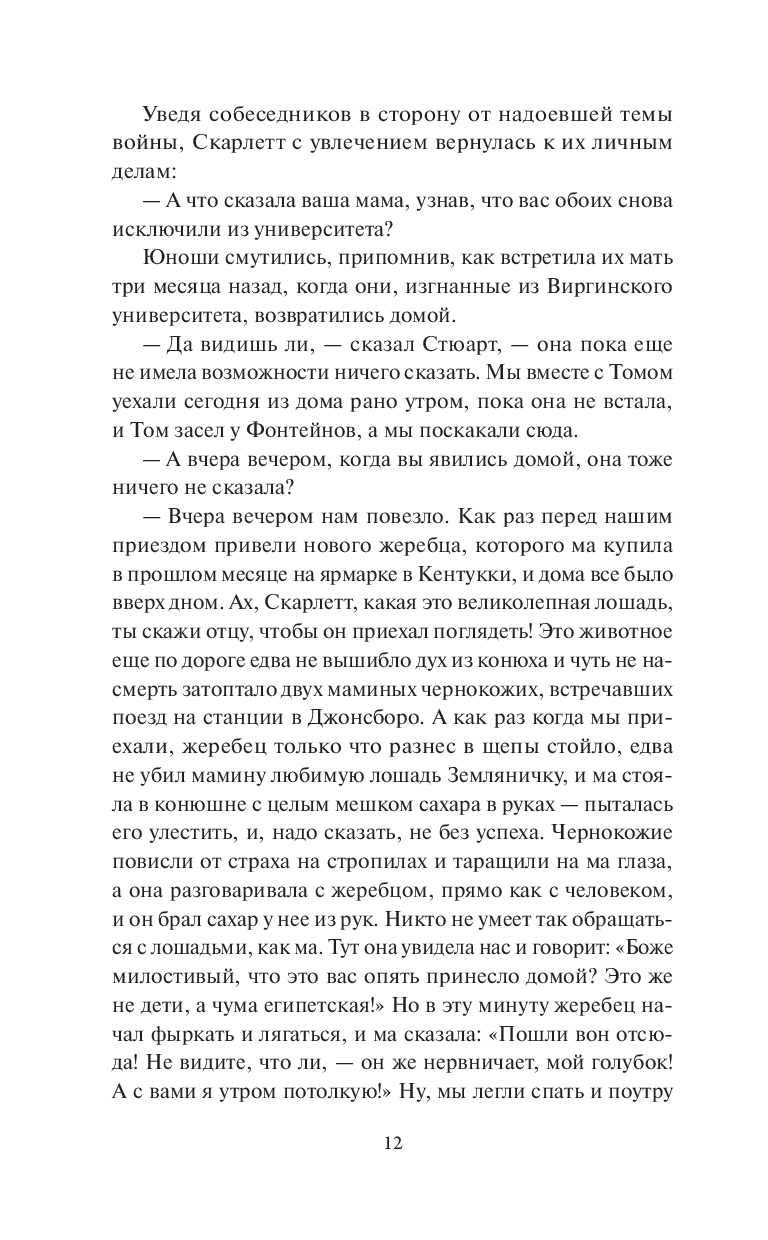 Уведя собеседников в сторону от надоевшей темы войны, Скарлетт с увлечением вернулась к их личным делам:

— А что сказала ваша мама, узнав, что вас обоих снова исключили из университета?

Юноши смутились, припомнив, как встретила их мать три месяца назад, когда они, изгнанные из Виргинского университета, возвратились домой.

— Да видишь ли, — сказал Стюарт, — она пока еще не имела возможности ничего сказать. Мы вместе с Томом уехали сегодня из дома рано утром, пока она не встала, и Том засел у Фонтейнов, а мы поскакали сюда.

— А вчера вечером, когда вы явились домой, она тоже ничего не сказала?

— Вчера вечером нам повезло. Как раз перед нашим приездом привели нового жеребца, которого ма купила в прошлом месяце на ярмарке в Кентукки, и дома все было вверх дном. Ах, Скарлетт, какая это великолепная лошадь, ты скажи отцу, чтобы он приехал поглядеть! Это животное еще по дороге едва не вышибло дух из конюха и чуть не насмерть затоптало двух маминых чернокожих, встречавших поезд на станции в Джонсборо. А как раз когда мы приехали, жеребец только что разнес в щепы стойло, едва не убил мамину любимую лошадь Земляничку, и ма стояла в конюшне с целым мешком сахара в руках — пыталась его улестить, и, надо сказать, не без успеха. Чернокожие повисли от страха на стропилах и таращили на ма глаза, а она разговаривала с жеребцом, прямо как с человеком, и он брал сахар у нее из рук. Никто не умеет так обращаться с лошадьми, как ма. Тут она увидела нас и говорит: «Боже милостивый, что это вас опять принесло домой? Это же не дети, а чума египетская!» Но в эту минуту жеребец начал фыркать и лягаться, и ма сказала: «Пошли вон отсюда! Не видите, что ли, — он же нервничает, мой голубок! А с вами я утром потолкую!» Ну, мы легли спать и поутру

12